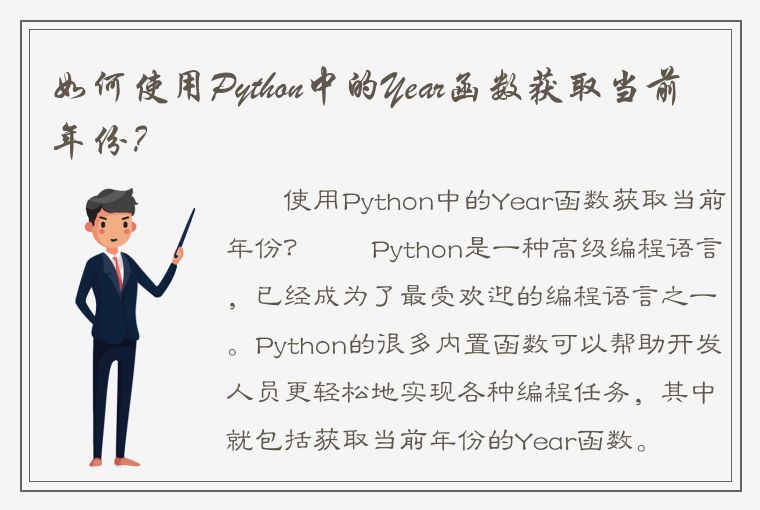 如何使用Python中的Year函数获取当前年份？

使用Python中的Year函数获取当前年份？ Python是一种高级编程语言，已经成为了最受欢迎的编程语言之一。Python的很多内置函数可以帮助开发人员更轻松地实现各种编程任务，其中就包括获取当前年份的Year函数。